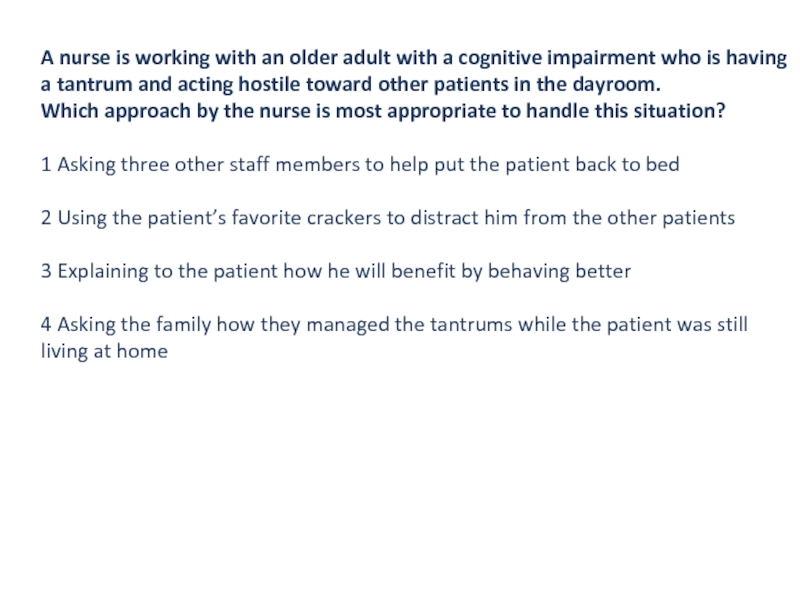 A nurse is working with an older adult with a cognitive impairment who is having a tantrum and acting hostile toward other patients in the dayroom.
Which approach by the nurse is most appropriate to handle this situation?

1 Asking three other staff members to help put the patient back to bed

2 Using the patient's favorite crackers to distract him from the other patients

3 Explaining to the patient how he will benefit by behaving better

4 Asking the family how they managed the tantrums while the patient was still living at home